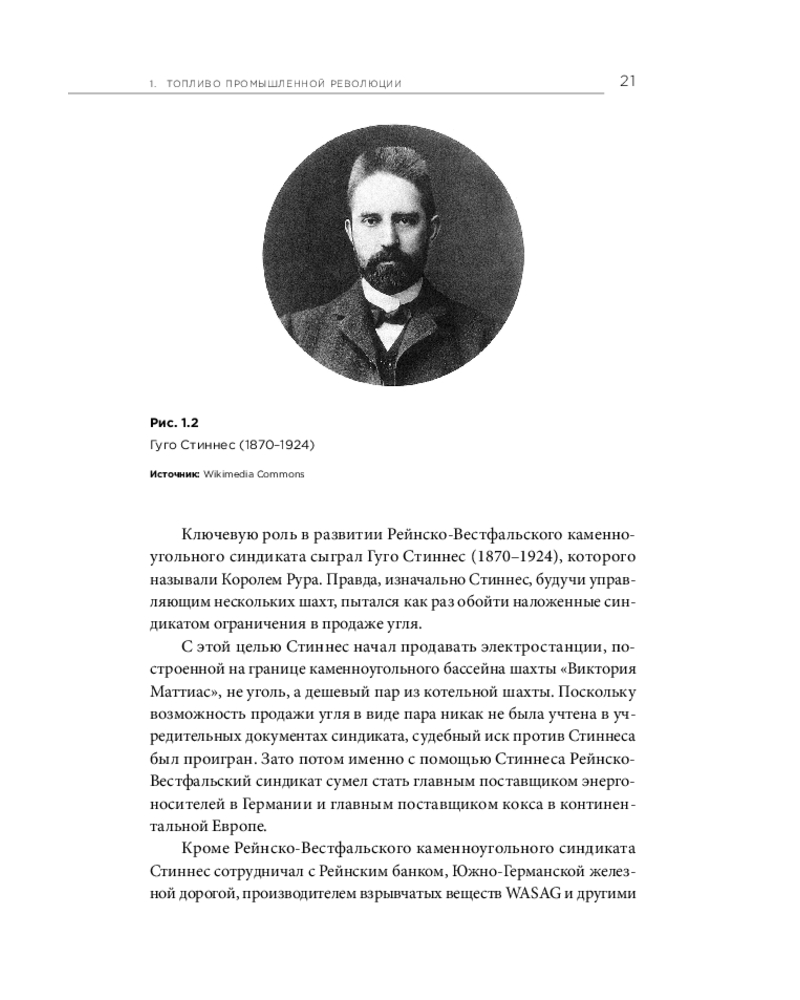 1. ТОПЛИВО ПРОМЫШЛЕННОЙ РЕВОЛЮЦИИ

21

Рис. 1.2
Гуго Стиннес (1870–1924)

Источник: Wikimedia Commons

Ключевую роль в развитии Рейнско-Вестфальского каменноугольного синдиката сыграл Гуго Стиннес (1870–1924), которого называли Королем Рура. Правда, изначально Стиннес, будучи управляющим нескольких шахт, пытался как раз обойти наложенные синдикатом ограничения в продаже угля.

С этой целью Стиннес начал продавать электростанции, построенной на границе каменноугольного бассейна шахты «Виктория Маттиас», не уголь, а дешевый пар из котельной шахты. Поскольку возможность продажи угля в виде пара никак не была учтена в учредительных документах синдиката, судебный иск против Стиннеса был проигран. Зато потом именно с помощью Стиннеса Рейнско-Вестфальский синдикат сумел стать главным поставщиком энергоносителей в Германии и главным поставщиком кокса в континентальной Европе.

Кроме Рейнско-Вестфальского каменноугольного синдиката Стиннес сотрудничал с Рейнским банком, Южно-Германской железной дорогой, производителем взрывчатых веществ WASAG и другими